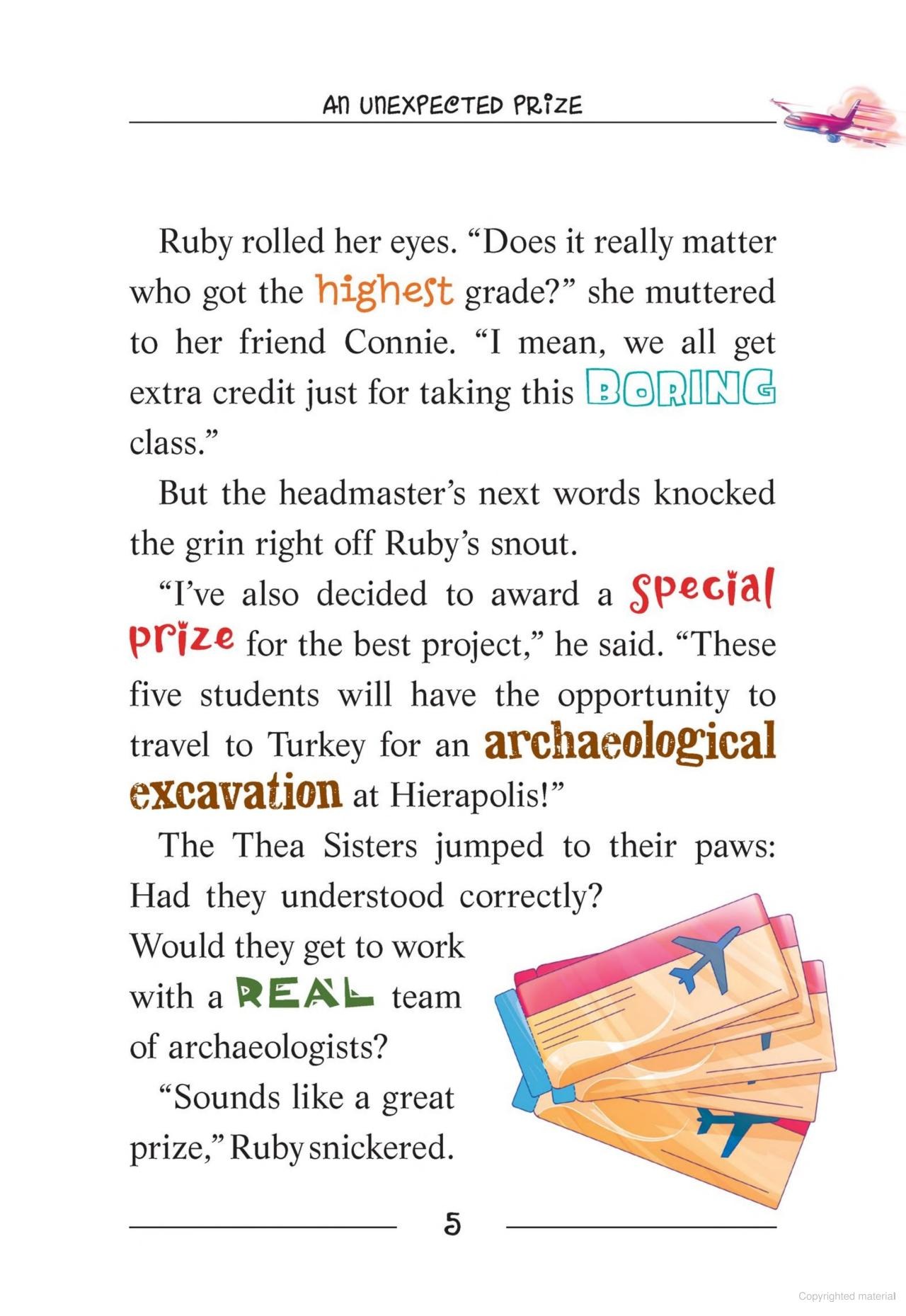 AN UNEXPECTED PRIZE

Ruby rolled her eyes. “Does it really matter who got the highest grade?” she muttered to her friend Connie. “I mean, we all get extra credit just for taking this BORING class.”

But the headmaster’s next words knocked the grin right off Ruby’s snout.

“I’ve also decided to award a special prize for the best project,” he said. “These five students will have the opportunity to travel to Turkey for an archaeological excavation at Hierapolis!”

The Thea Sisters jumped to their paws: Had they understood correctly? Would they get to work with a REAL team of archaeologists?

“Sounds like a great prize,” Ruby snickered.

5

Copyrighted material